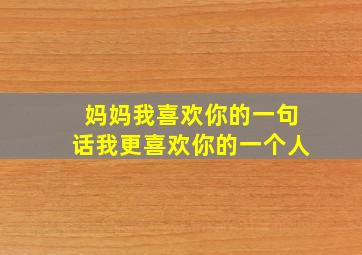 妈妈我喜欢你的一句话我更喜欢你的一个人